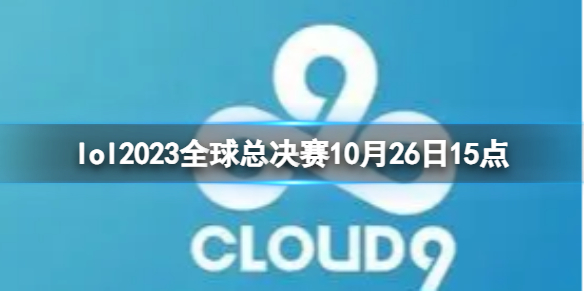 lol2023全球总决赛10月26日15点

CLOUD9